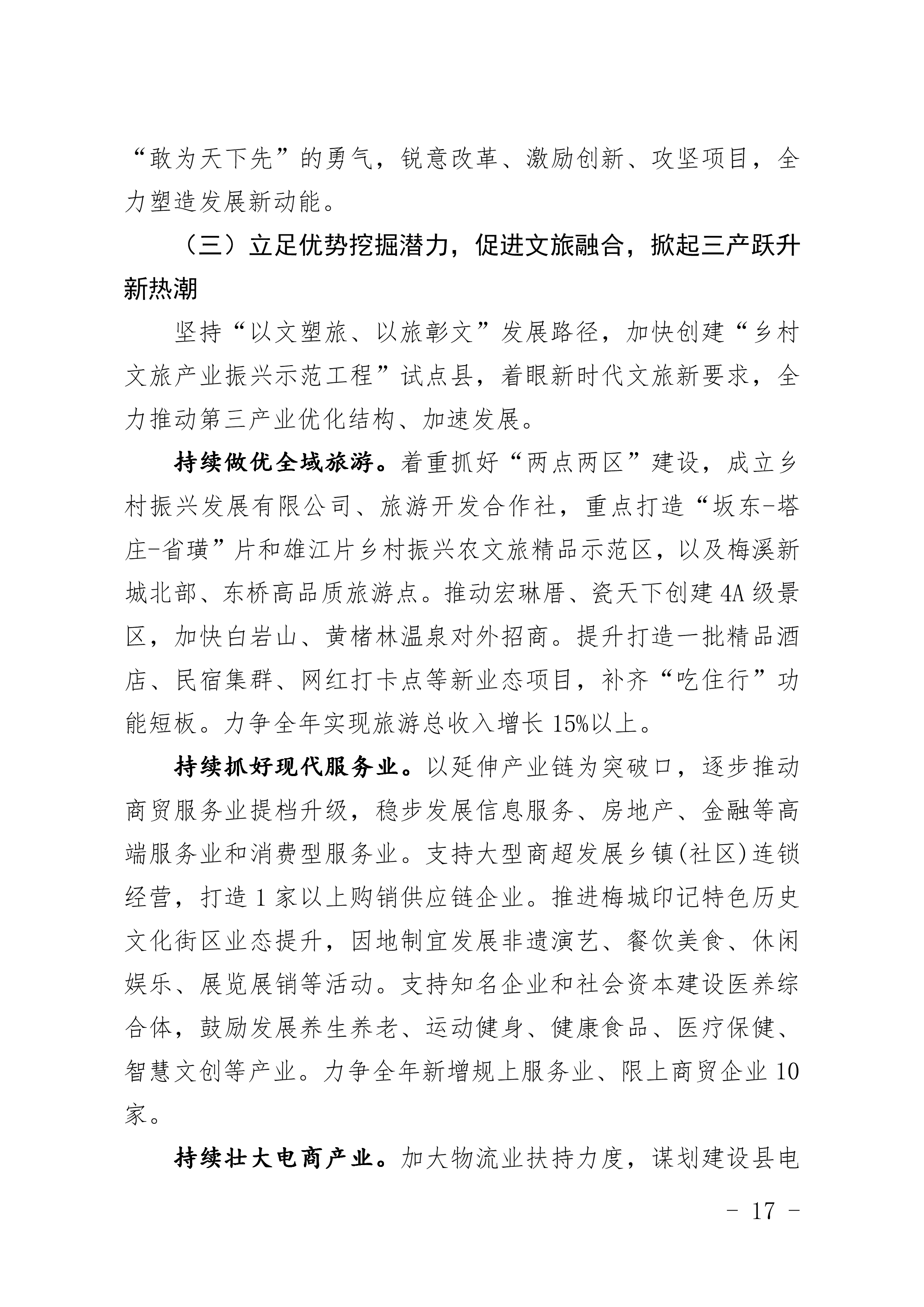 “敢为天下先”的勇气，锐意改革、激励创新、攻坚项目，全力塑造发展新动能。

（三）立足优势挖掘潜力，促进文旅融合，掀起三产跃升新热潮

坚持“以文塑旅、以旅彰文”发展路径，加快创建“乡村文旅产业振兴示范工程”试点县，着眼新时代文旅新要求，全力推动第三产业优化结构、加速发展。

持续做优全域旅游。着重抓好“两点两区”建设，成立乡村振兴发展有限公司、旅游开发合作社，重点打造“坂东-塔庄-省璜”片和雄江片乡村振兴农文旅精品示范区，以及梅溪新城北部、东桥高品质旅游点。推动宏琳厝、瓷天下创建4A级景区，加快白岩山、黄楮林温泉对外招商。提升打造一批精品酒店、民宿集群、网红打卡点等新业态项目，补齐“吃住行”功能短板。力争全年实现旅游总收入增长15%以上。

持续抓好现代服务业。以延伸产业链为突破口，逐步推动商贸服务业提档升级，稳步发展信息服务、房地产、金融等高端服务业和消费型服务业。支持大型商超发展乡镇(社区)连锁经营，打造1家以上购销供应链企业。推进梅城印记特色历史文化街区业态提升，因地制宜发展非遗演艺、餐饮美食、休闲娱乐、展览展销等活动。支持知名企业和社会资本建设医养综合体，鼓励发展养生养老、运动健身、健康食品、医疗保健、智慧文创等产业。力争全年新增规上服务业、限上商贸企业10家。

持续壮大电商产业。加大物流业扶持力度，谋划建设县电

- 17 -